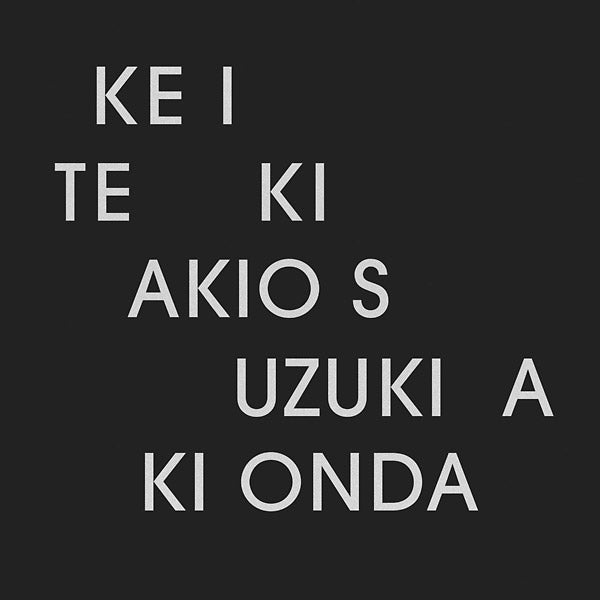 KE I
TE KI
AKIO S
UZUKI A
KI ONDA